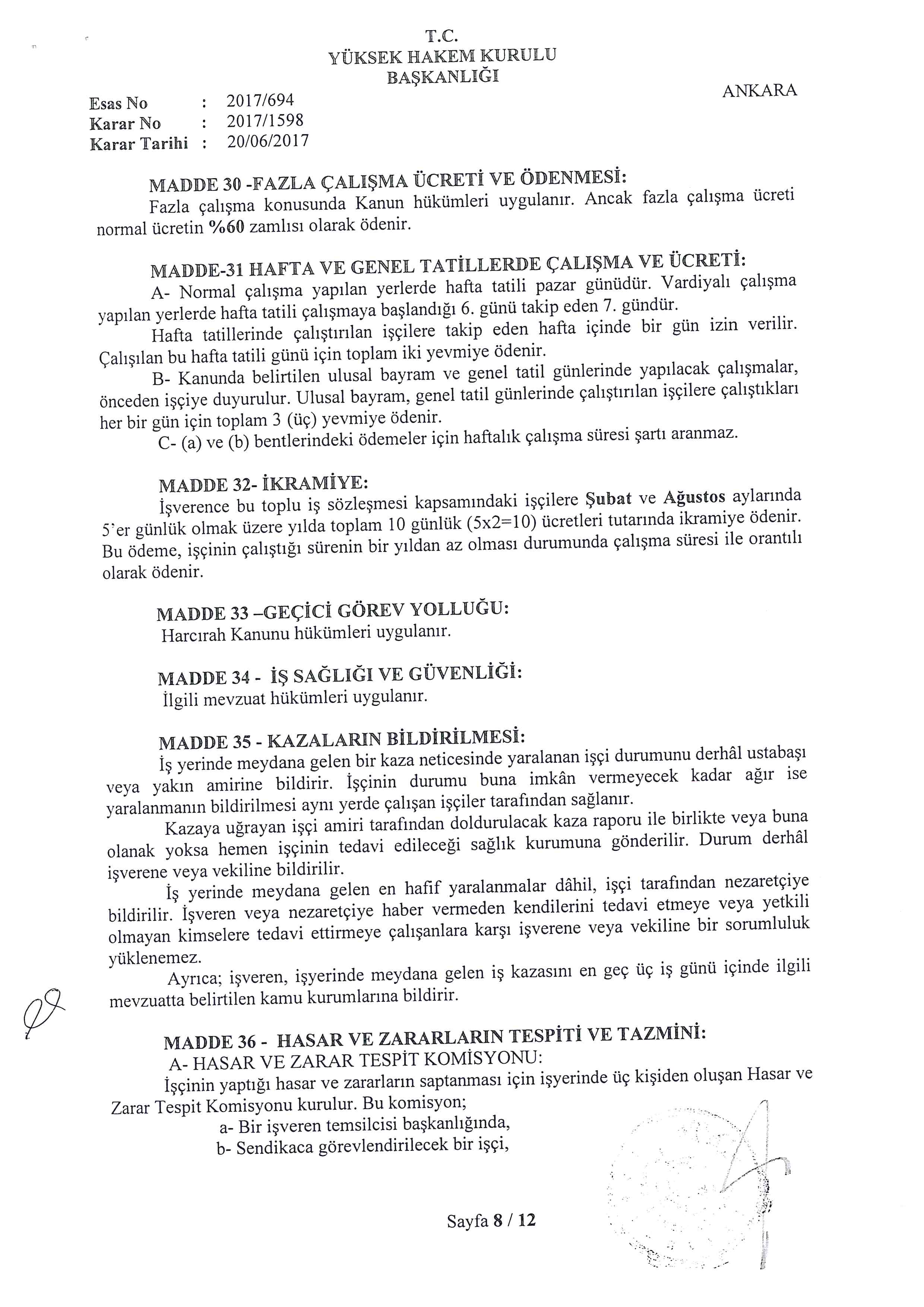 T.C.
YÜKSEK HAKEM KURULU
BAŞKANLIĞI

ANKARA

Esas No : 2017/694
Karar No : 2017/1598
Karar Tarihi : 20/06/2017

MADDE 30 -FAZLA ÇALIŞMA ÜCRETİ VE ÖDENMESİ:
Fazla çalışma konusunda Kanun hükümleri uygulanır. Ancak fazla çalışma ücreti normal ücretin %60 zamlısı olarak ödenir.

MADDE-31 HAFTA VE GENEL TATİLLERDE ÇALIŞMA VE ÜCRETİ:
A- Normal çalışma yapılan yerlerde hafta tatili pazar günüdür. Vardiyalı çalışma yapılan yerlerde hafta tatili çalışmaya başlandığı 6. günü takip eden 7. gündür.
Hafta tatillerinde çalıştırılan işçilere takip eden hafta içinde bir gün izin verilir. Çalışılan bu hafta tatili günü için toplam iki yevmiye ödenir.
B- Kanunda belirtilen ulusal bayram ve genel tatil günlerinde yapılacak çalışmalar, önceden işçiye duyurulur. Ulusal bayram, genel tatil günlerinde çalıştırılan işçilere çalıştıkları her bir gün için toplam 3 (üç) yevmiye ödenir.
C- (a) ve (b) bentlerindeki ödemeler için haftalık çalışma süresi şartı aranmaz.

MADDE 32- İKRAMİYE:
İşverence bu toplu iş sözleşmesi kapsamındaki işçilere Şubat ve Ağustos aylarında 5'er günlük olmak üzere yılda toplam 10 günlük (5x2=10) ücretleri tutarında ikramiye ödenir. Bu ödeme, işçinin çalıştığı sürenin bir yıldan az olması durumunda çalışma süresi ile orantılı olarak ödenir.

MADDE 33 –GEÇİCİ GÖREV YOLLUĞU:
Harcırah Kanunu hükümleri uygulanır.

MADDE 34 - İŞ SAĞLIĞI VE GÜVENLİĞİ:
İlgili mevzuat hükümleri uygulanır.

MADDE 35 - KAZALARIN BİLDİRİLMESİ:
İş yerinde meydana gelen bir kaza neticesinde yaralanan işçi durumunu derhâl ustabaşı veya yakın amirine bildirir. İşçinin durumu buna imkân vermeyecek kadar ağır ise yaralanmanın bildirilmesi aynı yerde çalışan işçiler tarafından sağlanır.
Kazaya uğrayan işçi amiri tarafından doldurulacak kaza raporu ile birlikte veya buna olanak yoksa hemen işçinin tedavi edileceği sağlık kurumuna gönderilir. Durum derhâl işverene veya vekiline bildirilir.
İş yerinde meydana gelen en hafif yaralanmalar dâhil, işçi tarafından nezaretçiye bildirilir. İşveren veya nezaretçiye haber vermeden kendilerini tedavi etmeye veya yetkili olmayan kimselere tedavi ettirmeye çalışanlara karşı işverene veya vekiline bir sorumluluk yüklenemez.
Ayrıca; işveren, işyerinde meydana gelen iş kazasını en geç üç iş günü içinde ilgili mevzuatta belirtilen kamu kurumlarına bildirir.

MADDE 36 - HASAR VE ZARARLARIN TESPİTİ VE TAZMİNİ:
A- HASAR VE ZARAR TESPİT KOMİSYONU:
İşçinin yaptığı hasar ve zararların saptanması için işyerinde üç kişiden oluşan Hasar ve Zarar Tespit Komisyonu kurulur. Bu komisyon;
a- Bir işveren temsilcisi başkanlığında,
b- Sendikaca görevlendirilecek bir işçi,

Sayfa 8 / 12